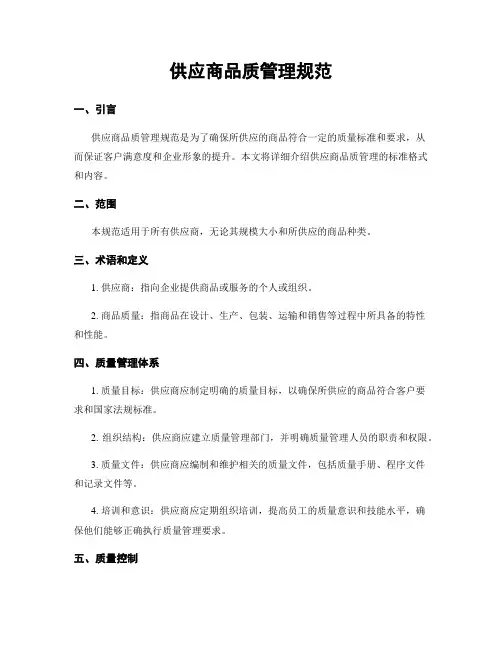 供应商品质管理规范

一、引言

供应商品质管理规范是为了确保所供应的商品符合一定的质量标准和要求，从而保证客户满意度和企业形象的提升。本文将详细介绍供应商品质管理的标准格式和内容。

二、范围

本规范适用于所有供应商，无论其规模大小和所供应的商品种类。

三、术语和定义

1. 供应商：指向企业提供商品或服务的个人或组织。

2. 商品质量：指商品在设计、生产、包装、运输和销售等过程中所具备的特性和性能。

四、质量管理体系

1. 质量目标：供应商应制定明确的质量目标，以确保所供应的商品符合客户要求和国家法规标准。

2. 组织结构：供应商应建立质量管理部门，并明确质量管理人员的职责和权限。

3. 质量文件：供应商应编制和维护相关的质量文件，包括质量手册、程序文件和记录文件等。

4. 培训和意识：供应商应定期组织培训，提高员工的质量意识和技能水平，确保他们能够正确执行质量管理要求。

五、质量控制